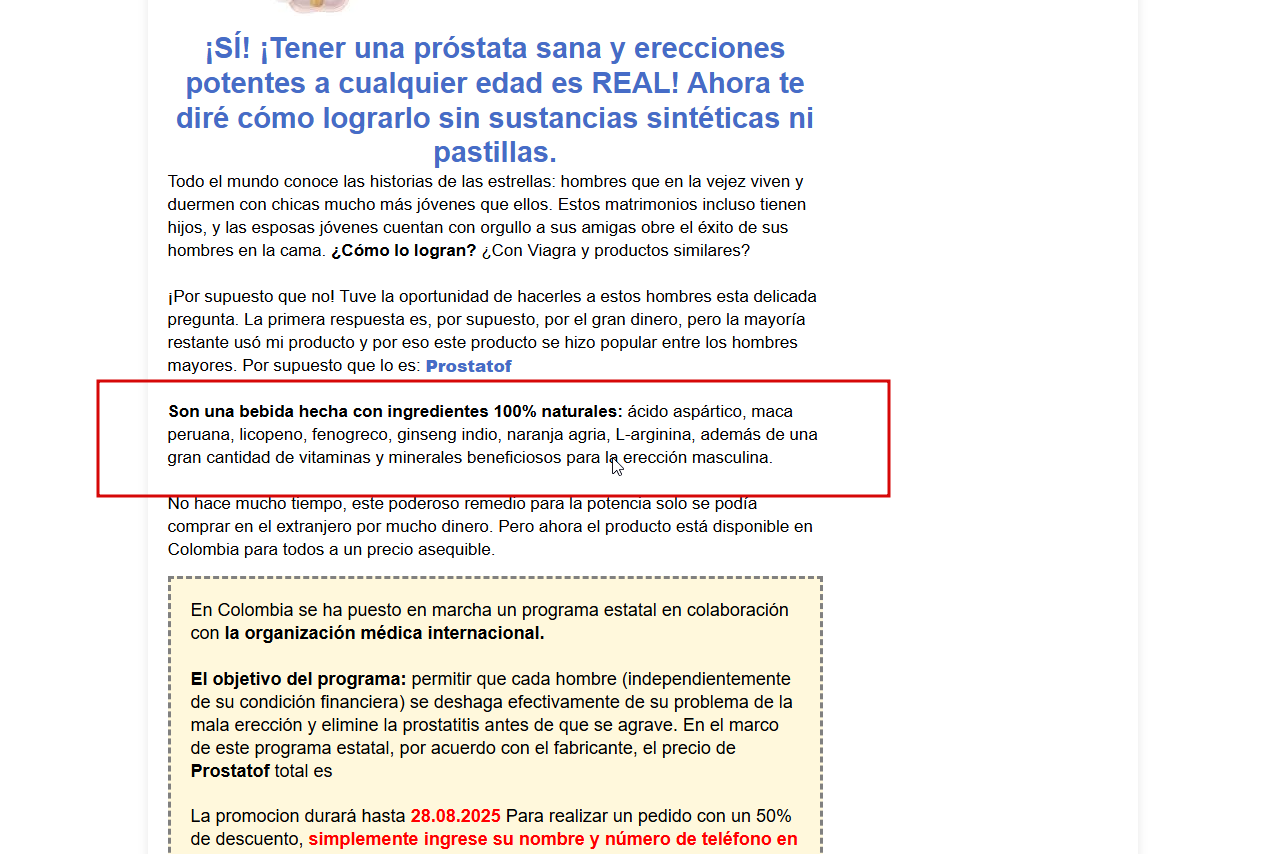 ¡SÍ! ¡Tener una próstata sana y erecciones potentes a cualquier edad es REAL! Ahora te diré cómo lograrlo sin sustancias sintéticas ni pastillas.

Todo el mundo conoce las historias de las estrellas: hombres que en la vejez viven y duermen con chicas mucho más jóvenes que ellos. Estos matrimonios incluso tienen hijos, y las esposas jóvenes cuentan con orgullo a sus amigas obre el éxito de sus hombres en la cama. ¿Cómo lo logran? ¿Con Viagra y productos similares?

¡Por supuesto que no! Tuve la oportunidad de hacerles a estos hombres esta delicada pregunta. La primera respuesta es, por supuesto, por el gran dinero, pero la mayoría restante usó mi producto y por eso este producto se hizo popular entre los hombres mayores. Por supuesto que lo es: Prostatof

Son una bebida hecha con ingredientes 100% naturales: ácido aspártico, maca peruana, licopeno, fenogreco, ginseng indio, naranja agria, L-arginina, además de una gran cantidad de vitaminas y minerales beneficiosos para la erección masculina.

No hace mucho tiempo, este poderoso remedio para la potencia solo se podía comprar en el extranjero por mucho dinero. Pero ahora el producto está disponible en Colombia para todos a un precio asequible.

En Colombia se ha puesto en marcha un programa estatal en colaboración con la organización médica internacional.

El objetivo del programa: permitir que cada hombre (independientemente de su condición financiera) se deshaga efectivamente de su problema de la mala erección y elimine la prostatitis antes de que se agrave. En el marco de este programa estatal, por acuerdo con el fabricante, el precio de Prostatof total es

La promocion durará hasta 28.08.2025 Para realizar un pedido con un 50% de descuento, simplemente ingrese su nombre y número de teléfono en